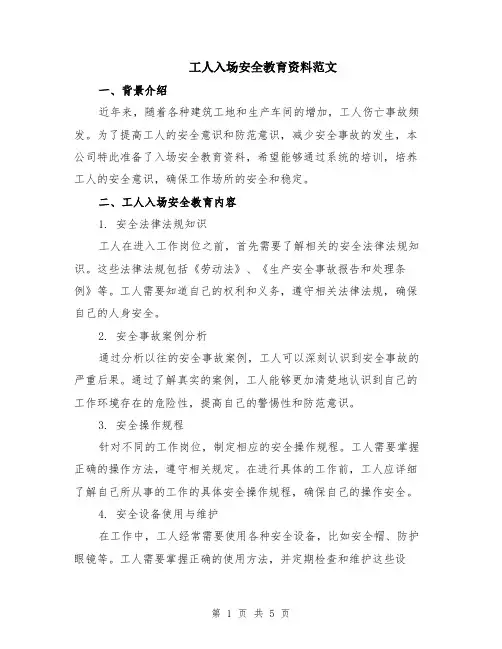 工人入场安全教育资料范文

一、背景介绍

近年来，随着各种建筑工地和生产车间的增加，工人伤亡事故频发。为了提高工人的安全意识和防范意识，减少安全事故的发生，本公司特此准备了入场安全教育资料，希望能够通过系统的培训，培养工人的安全意识，确保工作场所的安全和稳定。

二、工人入场安全教育内容

1. 安全法律法规知识

工人在进入工作岗位之前，首先需要了解相关的安全法律法规知识。这些法律法规包括《劳动法》、《生产安全事故报告和处理条例》等。工人需要知道自己的权利和义务，遵守相关法律法规，确保自己的人身安全。

2. 安全事故案例分析

通过分析以往的安全事故案例，工人可以深刻认识到安全事故的严重后果。通过了解真实的案例，工人能够更加清楚地认识到自己的工作环境存在的危险性，提高自己的警惕性和防范意识。

3. 安全操作规程

针对不同的工作岗位，制定相应的安全操作规程。工人需要掌握正确的操作方法，遵守相关规定。在进行具体的工作前，工人应详细了解自己所从事的工作的具体安全操作规程，确保自己的操作安全。

4. 安全设备使用与维护

在工作中，工人经常需要使用各种安全设备，比如安全帽、防护眼镜等。工人需要掌握正确的使用方法，并定期检查和维护这些设

第 1 页 共 5 页